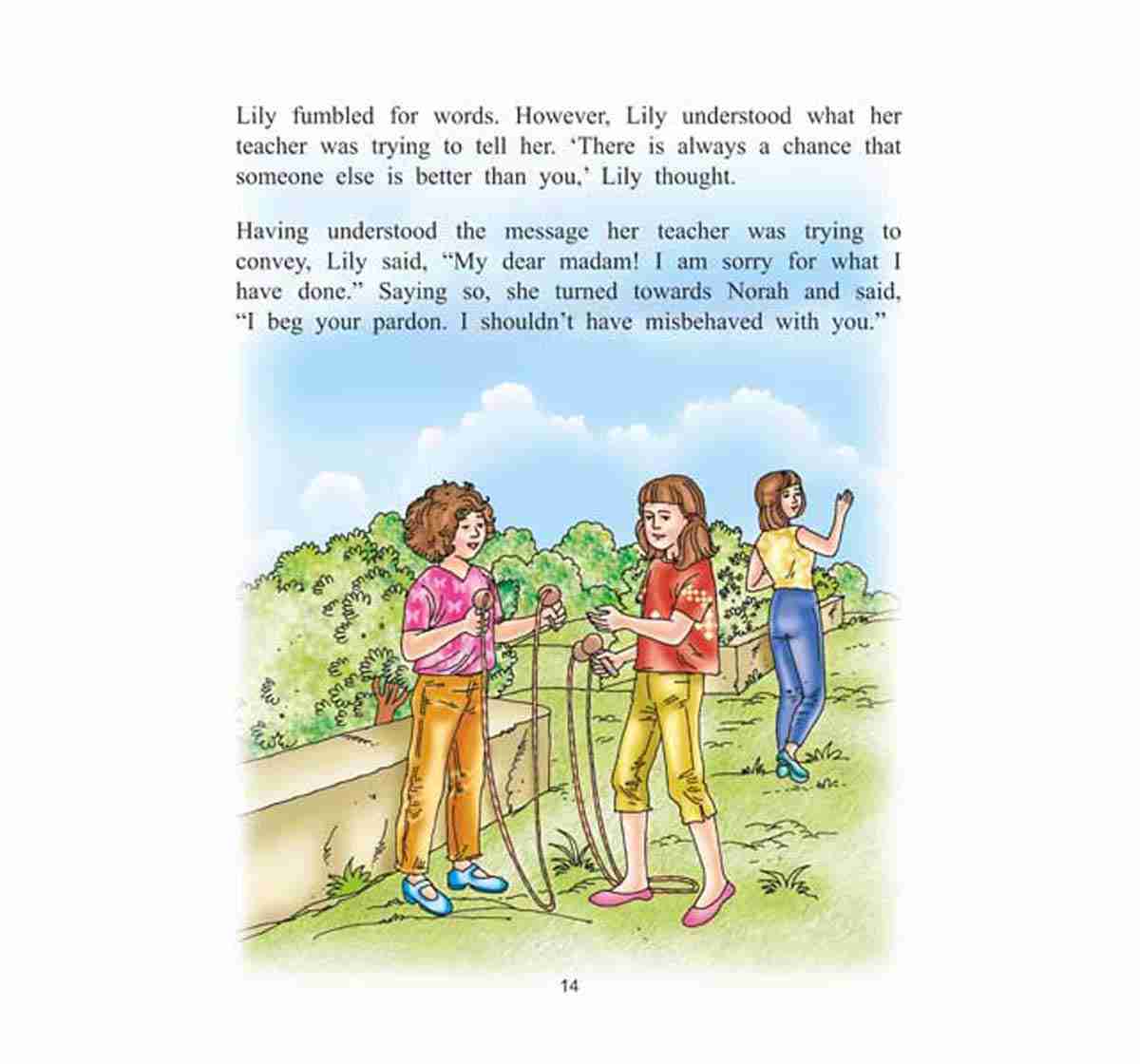 Lily fumbled for words. However, Lily understood what her teacher was trying to tell her. 'There is always a chance that someone else is better than you,' Lily thought.

Having understood the message her teacher was trying to convey, Lily said, "My dear madam! I am sorry for what I have done." Saying so, she turned towards Norah and said, "I beg your pardon. I shouldn't have misbehaved with you."

14